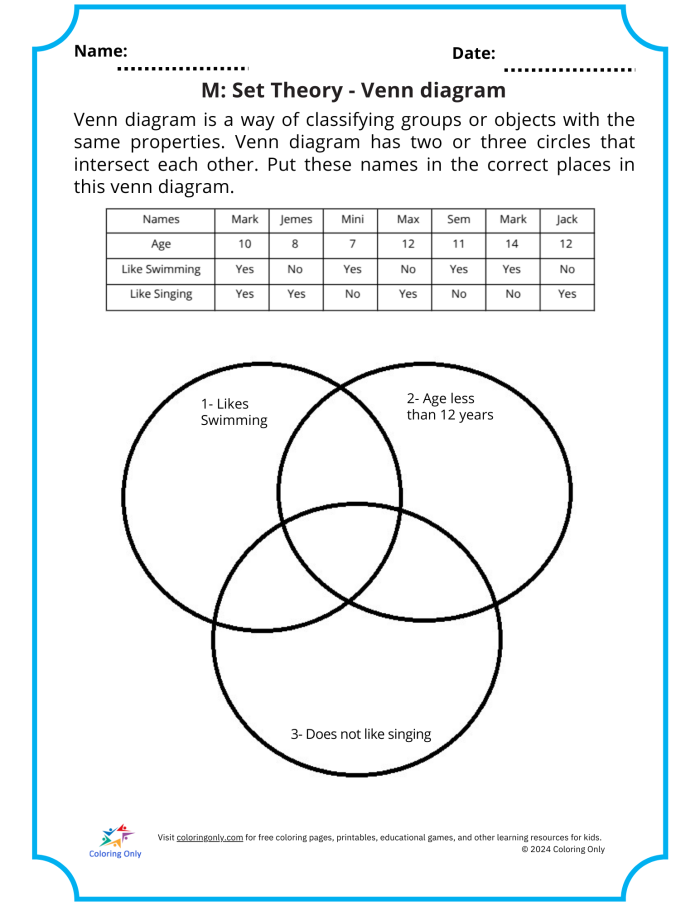 Name: ____ Date: ____

M: Set Theory - Venn diagram

Venn diagram is a way of classifying groups or objects with the same properties. Venn diagram has two or three circles that intersect each other. Put these names in the correct places in this venn diagram.

| Names | Mark | Jemes | Mini | Max | Sem | Mark | Jack |
|---|---|---|---|---|---|---|---|
| Age | 10 | 8 | 7 | 12 | 11 | 14 | 12 |
| Like Swimming | Yes | No | Yes | No | Yes | Yes | No |
| Like Singing | Yes | Yes | No | Yes | No | No | Yes |

1- Likes Swimming

2- Age less than 12 years

3- Does not like singing

Coloring Only

Visit coloringonly.com for free coloring pages, printables, educational games, and other learning resources for kids.
© 2024 Coloring Only